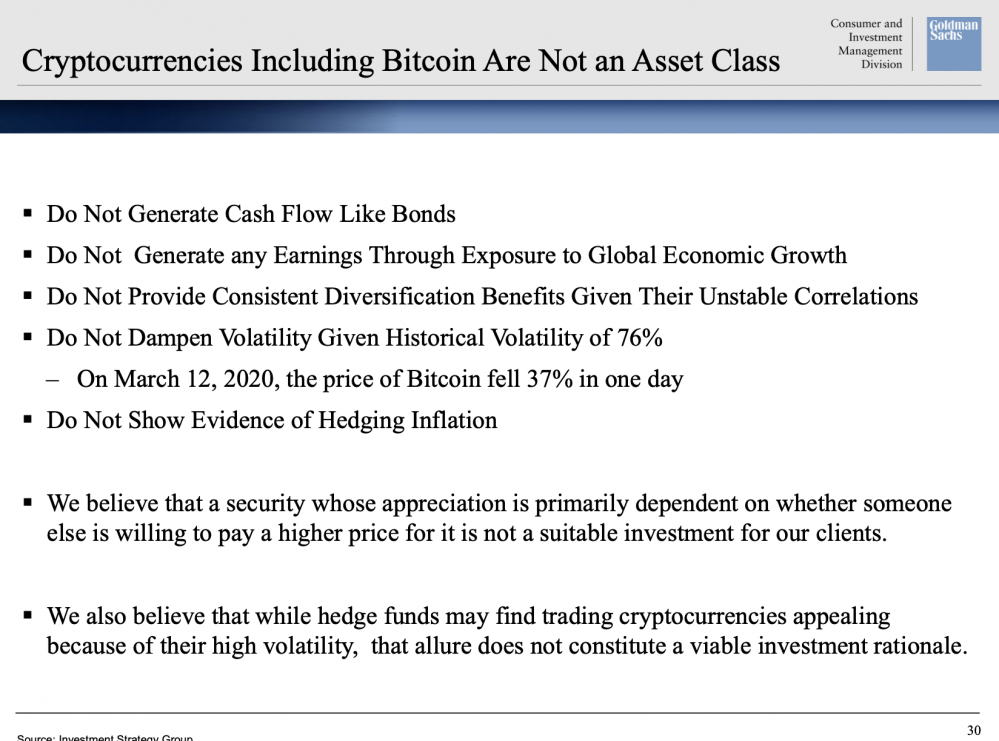 Cryptocurrencies Including Bitcoin Are Not an Asset Class

Consumer and Investment Management Division

Goldman Sachs

▪ Do Not Generate Cash Flow Like Bonds
▪ Do Not Generate any Earnings Through Exposure to Global Economic Growth
▪ Do Not Provide Consistent Diversification Benefits Given Their Unstable Correlations
▪ Do Not Dampen Volatility Given Historical Volatility of 76%
– On March 12, 2020, the price of Bitcoin fell 37% in one day
▪ Do Not Show Evidence of Hedging Inflation

▪ We believe that a security whose appreciation is primarily dependent on whether someone else is willing to pay a higher price for it is not a suitable investment for our clients.

▪ We also believe that while hedge funds may find trading cryptocurrencies appealing because of their high volatility, that allure does not constitute a viable investment rationale.

Source: Investment Strategy Group

30